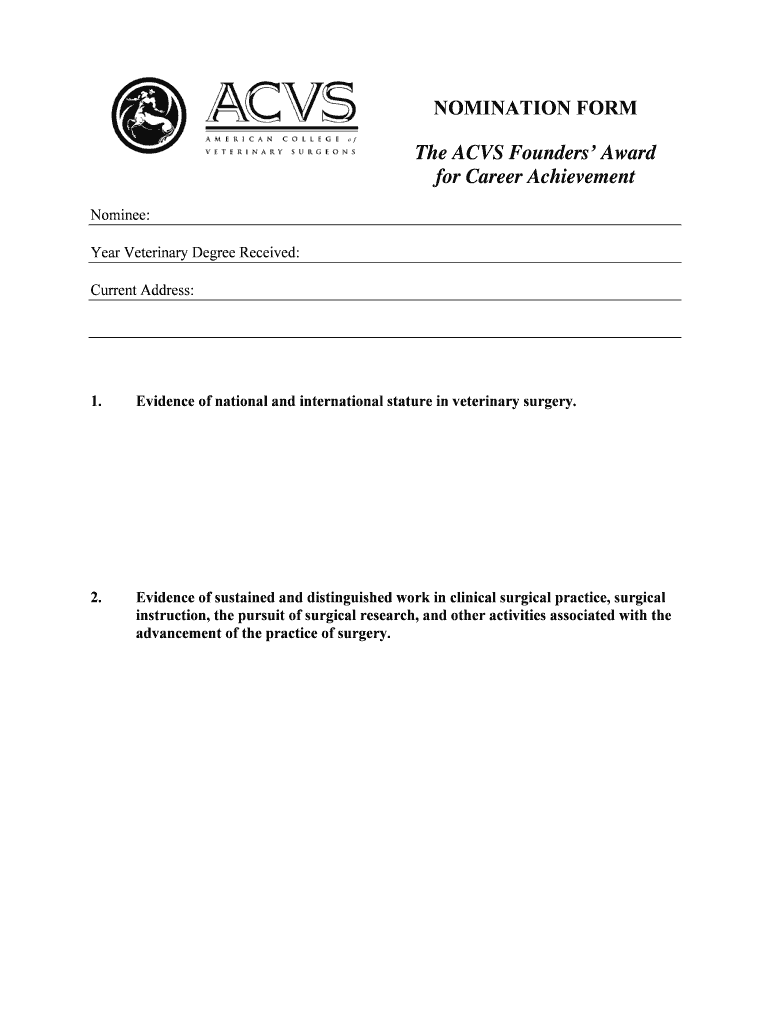 ACVS
AMERICAN COLLEGE of
VETERINARY SURGEONS

NOMINATION FORM

The ACVS Founders' Award for Career Achievement

Nominee:

Year Veterinary Degree Received:

Current Address:

1. Evidence of national and international stature in veterinary surgery.

2. Evidence of sustained and distinguished work in clinical surgical practice, surgical instruction, the pursuit of surgical research, and other activities associated with the advancement of the practice of surgery.